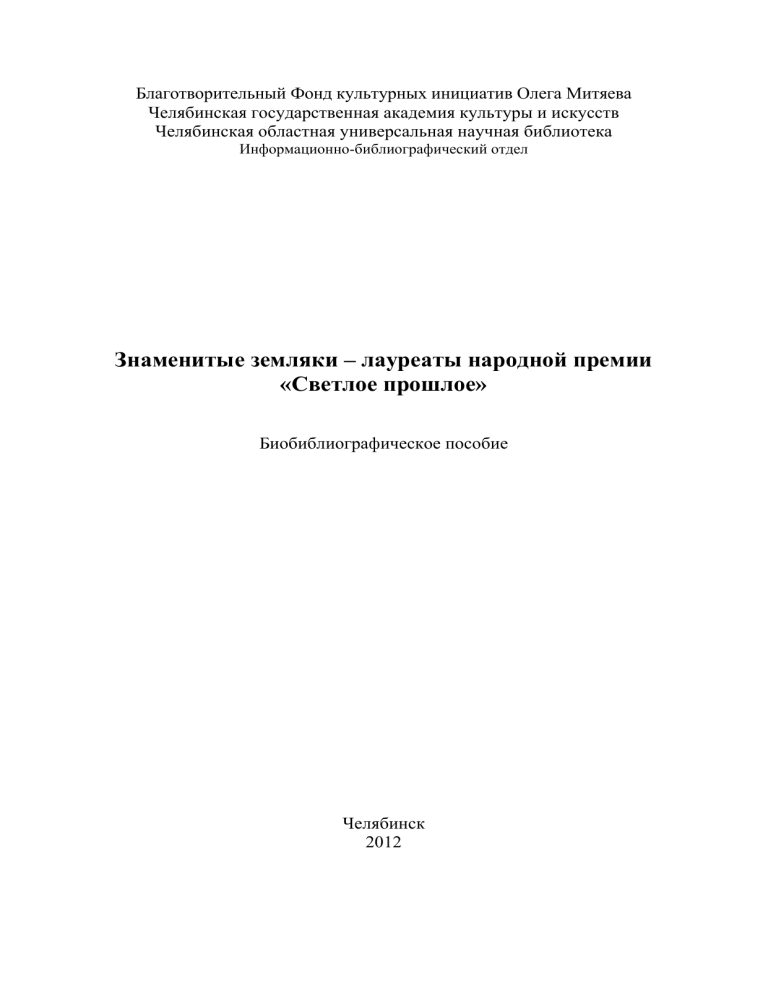 Благотворительный Фонд культурных инициатив Олега Митяева
Челябинская государственная академия культуры и искусств
Челябинская областная универсальная научная библиотека
Информационно-библиографический отдел

Знаменитые земляки – лауреаты народной премии «Светлое прошлое»

Биобиблиографическое пособие

Челябинск
2012